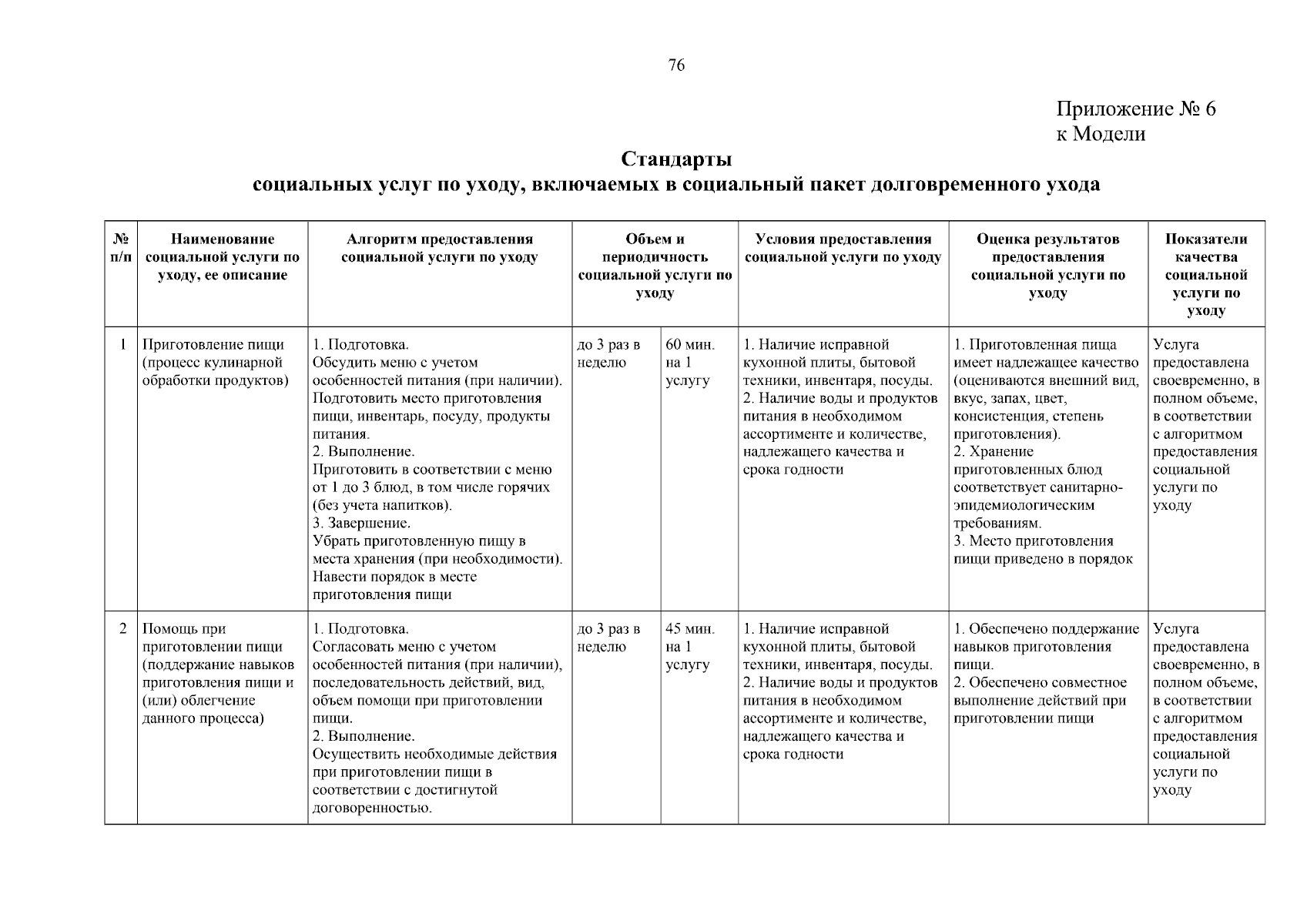 76

Приложение № 6
к Модели

Стандарты
социальных услуг по уходу, включаемых в социальный пакет долговременного ухода

| № п/п | Наименование социальной услуги по уходу, ее описание | Алгоритм предоставления социальной услуги по уходу | Объем и периодичность социальной услуги по уходу | | Условия предоставления социальной услуги по уходу | Оценка результатов предоставления социальной услуги по уходу | Показатели качества социальной услуги по уходу |
|---|---|---|---|---|---|---|---|
| 1 | Приготовление пищи (процесс кулинарной обработки продуктов) | 1. Подготовка. Обсудить меню с учетом особенностей питания (при наличии). Подготовить место приготовления пищи, инвентарь, посуду, продукты питания. 2. Выполнение. Приготовить в соответствии с меню от 1 до 3 блюд, в том числе горячих (без учета напитков). 3. Завершение. Убрать приготовленную пищу в места хранения (при необходимости). Навести порядок в месте приготовления пищи | до 3 раз в неделю | 60 мин. на 1 услугу | 1. Наличие исправной кухонной плиты, бытовой техники, инвентаря, посуды. 2. Наличие воды и продуктов питания в необходимом ассортименте и количестве, надлежащего качества и срока годности | 1. Приготовленная пища имеет надлежащее качество (оцениваются внешний вид, вкус, запах, цвет, консистенция, степень приготовления). 2. Хранение приготовленных блюд соответствует санитарно-эпидемиологическим требованиям. 3. Место приготовления пищи приведено в порядок | Услуга предоставлена своевременно, в полном объеме, в соответствии с алгоритмом предоставления социальной услуги по уходу |
| 2 | Помощь при приготовлении пищи (поддержание навыков приготовления пищи и (или) облегчение данного процесса) | 1. Подготовка. Согласовать меню с учетом особенностей питания (при наличии), последовательность действий, вид, объем помощи при приготовлении пищи. 2. Выполнение. Осуществить необходимые действия при приготовлении пищи в соответствии с достигнутой договоренностью. | до 3 раз в неделю | 45 мин. на 1 услугу | 1. Наличие исправной кухонной плиты, бытовой техники, инвентаря, посуды. 2. Наличие воды и продуктов питания в необходимом ассортименте и количестве, надлежащего качества и срока годности | 1. Обеспечено поддержание навыков приготовления пищи. 2. Обеспечено совместное выполнение действий при приготовлении пищи | Услуга предоставлена своевременно, в полном объеме, в соответствии с алгоритмом предоставления социальной услуги по уходу |